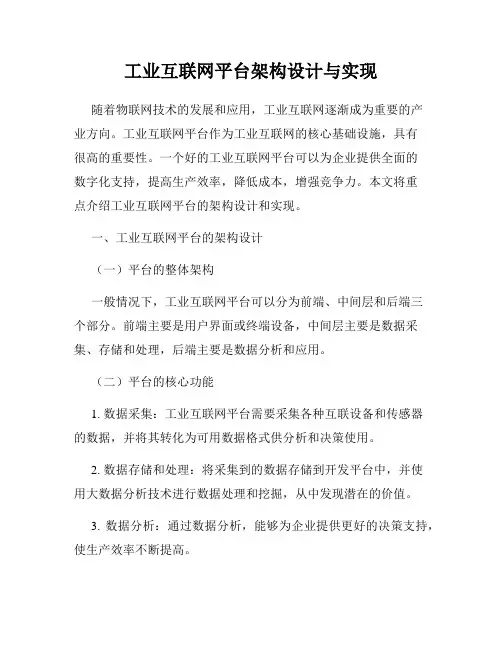 工业互联网平台架构设计与实现

随着物联网技术的发展和应用，工业互联网逐渐成为重要的产业方向。工业互联网平台作为工业互联网的核心基础设施，具有很高的重要性。一个好的工业互联网平台可以为企业提供全面的数字化支持，提高生产效率，降低成本，增强竞争力。本文将重点介绍工业互联网平台的架构设计和实现。

一、工业互联网平台的架构设计

（一）平台的整体架构

一般情况下，工业互联网平台可以分为前端、中间层和后端三个部分。前端主要是用户界面或终端设备，中间层主要是数据采集、存储和处理，后端主要是数据分析和应用。

（二）平台的核心功能

1. 数据采集：工业互联网平台需要采集各种互联设备和传感器的数据，并将其转化为可用数据格式供分析和决策使用。

2. 数据存储和处理：将采集到的数据存储到开发平台中，并使用大数据分析技术进行数据处理和挖掘，从中发现潜在的价值。

3. 数据分析：通过数据分析，能够为企业提供更好的决策支持，使生产效率不断提高。